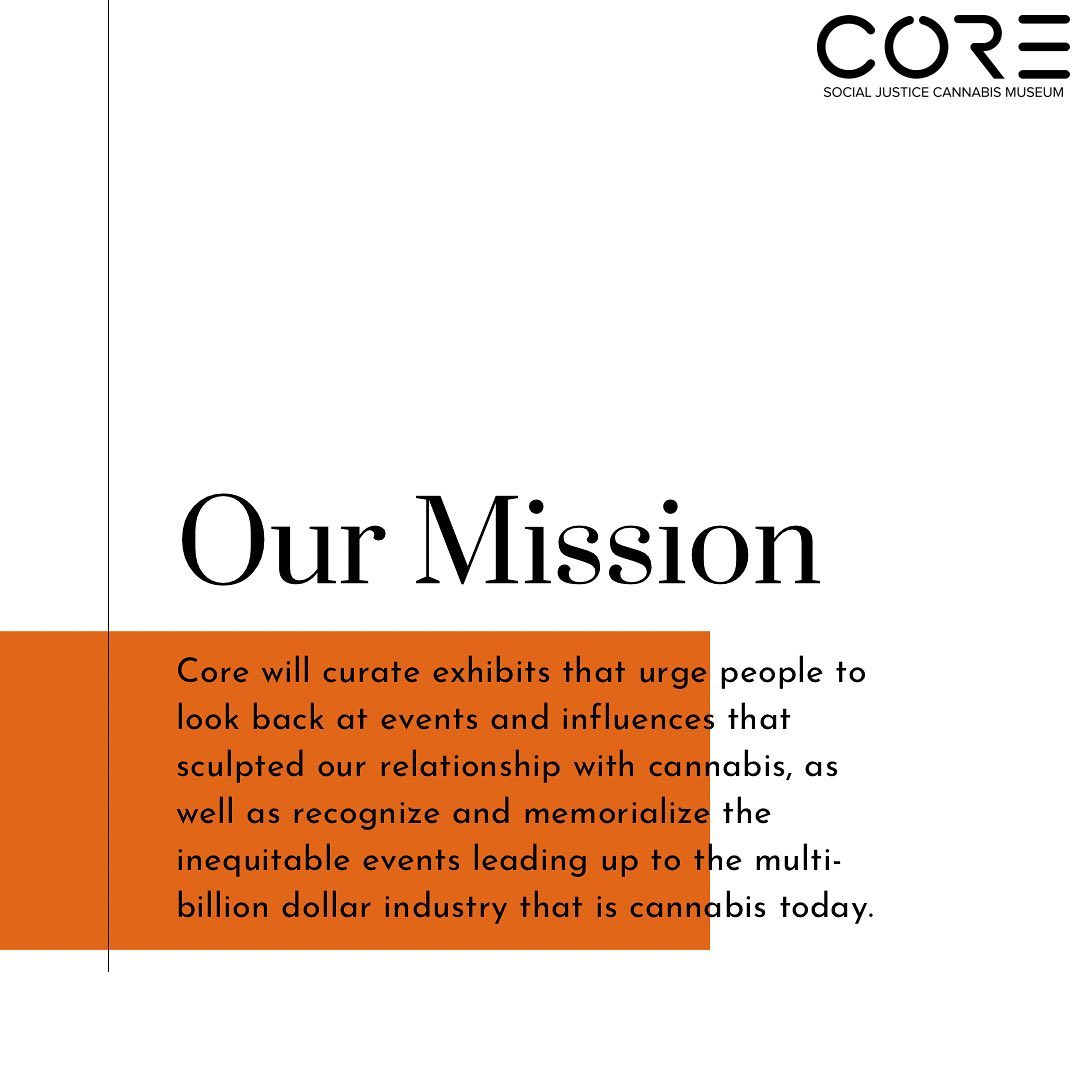 CORE
SOCIAL JUSTICE CANNABIS MUSEUM

Our Mission

Core will curate exhibits that urge people to look back at events and influences that sculpted our relationship with cannabis, as well as recognize and memorialize the inequitable events leading up to the multi-billion dollar industry that is cannabis today.